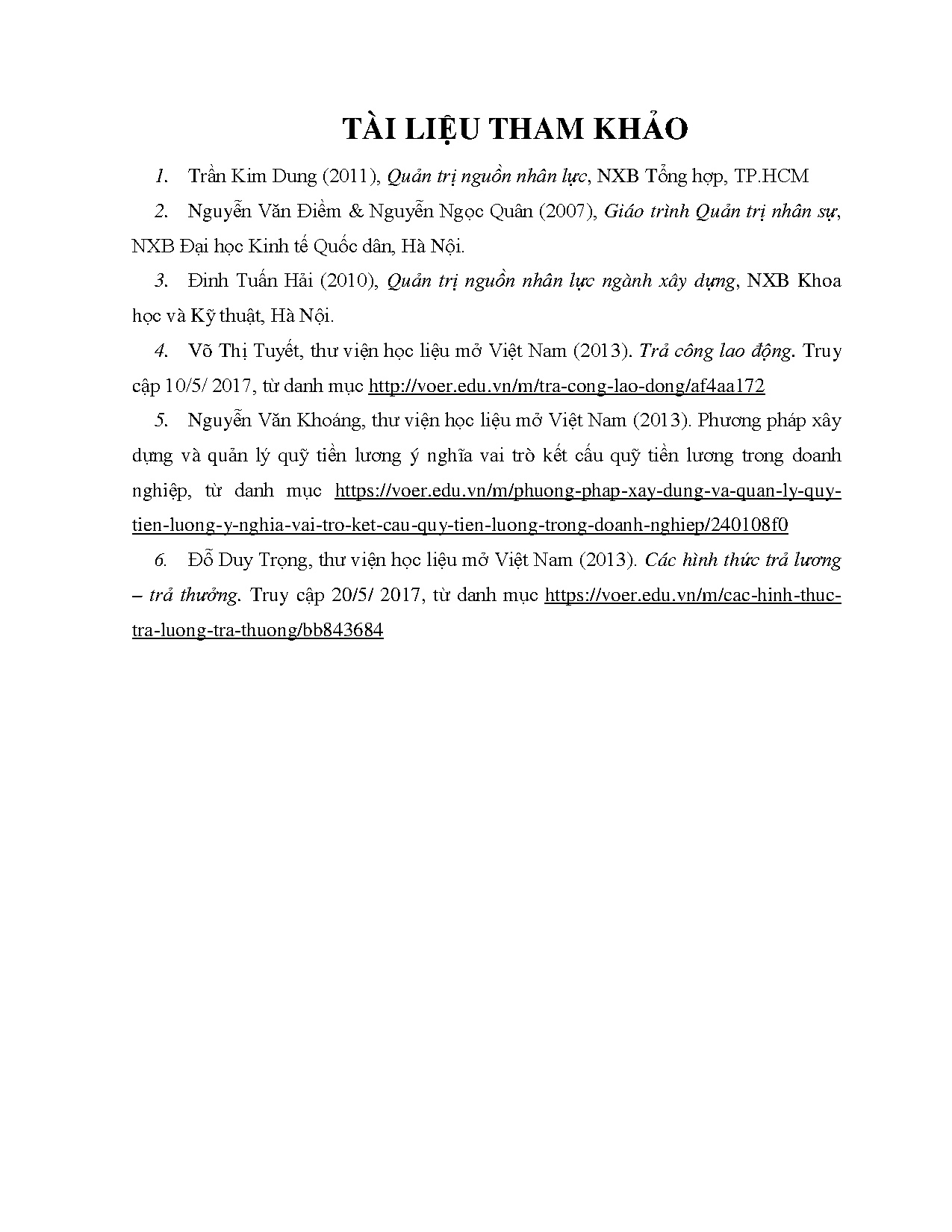 TÀI LIỆU THAM KHẢO

1. Trần Kim Dung (2011), Quản trị nguồn nhân lực, NXB Tổng hợp, TP.HCM

2. Nguyễn Văn Điềm & Nguyễn Ngọc Quân (2007), Giáo trình Quản trị nhân sự, NXB Đại học Kinh tế Quốc dân, Hà Nội.

3. Đinh Tuấn Hải (2010), Quản trị nguồn nhân lực ngành xây dựng, NXB Khoa học và Kỹ thuật, Hà Nội.

4. Võ Thị Tuyết, thư viện học liệu mở Việt Nam (2013). Trả công lao động. Truy cập 10/5/ 2017, từ danh mục http://voer.edu.vn/m/tra-cong-lao-dong/af4aa172

5. Nguyễn Văn Khoáng, thư viện học liệu mở Việt Nam (2013). Phương pháp xây dựng và quản lý quỹ tiền lương ý nghĩa vai trò kết cấu quỹ tiền lương trong doanh nghiệp, từ danh mục https://voer.edu.vn/m/phuong-phap-xay-dung-va-quan-ly-quy-tien-luong-y-nghia-vai-tro-ket-cau-quy-tien-luong-trong-doanh-nghiep/240108f0

6. Đỗ Duy Trọng, thư viện học liệu mở Việt Nam (2013). Các hình thức trả lương – trả thưởng. Truy cập 20/5/ 2017, từ danh mục https://voer.edu.vn/m/cac-hinh-thuc-tra-luong-tra-thuong/bb843684